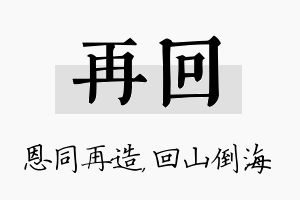 再回

恩同再造,回山倒海